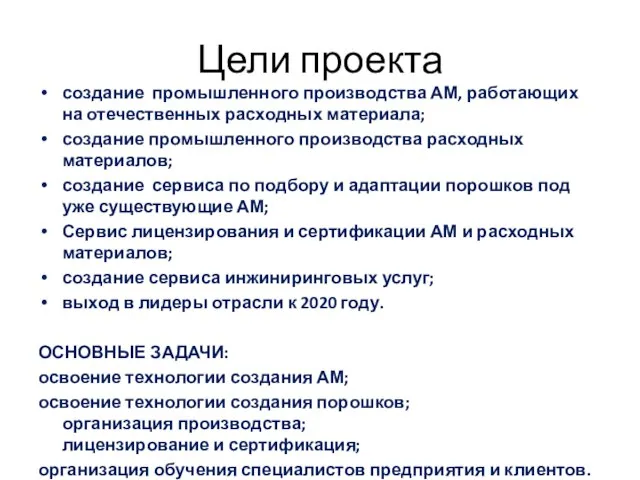 Цели проекта

• создание промышленного производства АМ, работающих на отечественных расходных материала;
• создание промышленного производства расходных материалов;
• создание сервиса по подбору и адаптации порошков под уже существующие АМ;
• Сервис лицензирования и сертификации АМ и расходных материалов;
• создание сервиса инжиниринговых услуг;
• выход в лидеры отрасли к 2020 году.

ОСНОВНЫЕ ЗАДАЧИ:
освоение технологии создания АМ;
освоение технологии создания порошков;
организация производства;
лицензирование и сертификация;
организация обучения специалистов предприятия и клиентов.